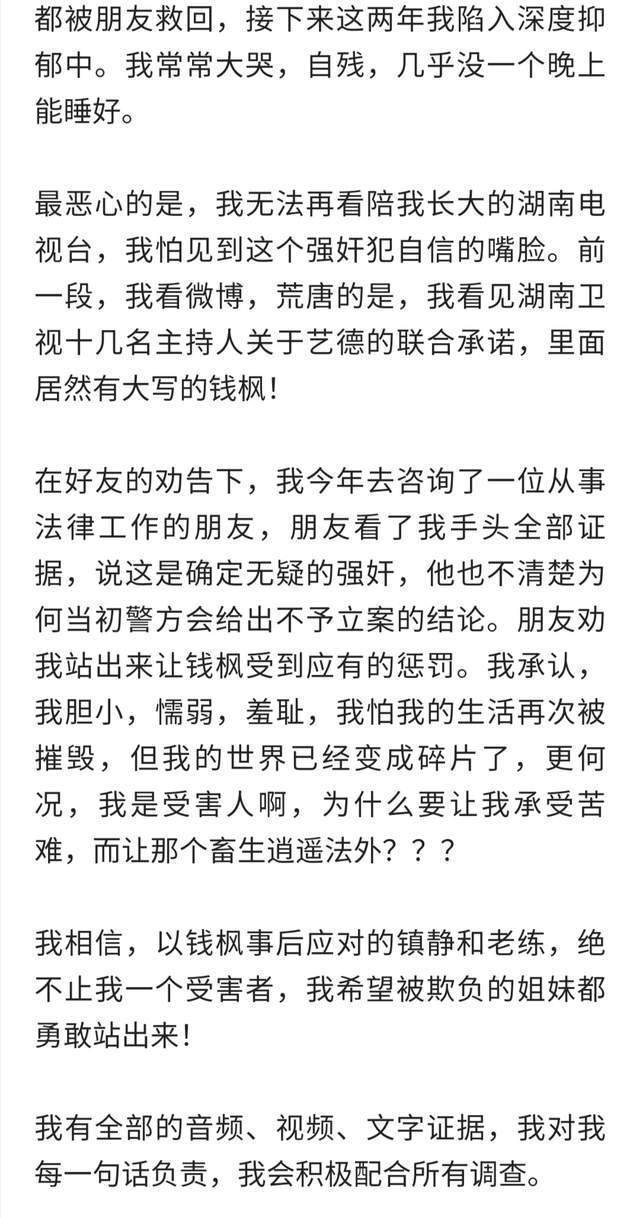 都被朋友救回，接下来这两年我陷入深度抑郁中。我常常大哭，自残，几乎没一个晚上能睡好。

最恶心的是，我无法再看陪我长大的湖南电视台，我怕见到这个强奸犯自信的嘴脸。前一段，我看微博，荒唐的是，我看见湖南卫视十几名主持人关于艺德的联合承诺，里面居然有大写的钱枫！

在好友的劝告下，我今年去咨询了一位从事法律工作的朋友，朋友看了我手头全部证据，说这是确定无疑的强奸，他也不清楚为何当初警方会给出不予立案的结论。朋友劝我站出来让钱枫受到应有的惩罚。我承认，我胆小，懦弱，羞耻，我怕我的生活再次被摧毁，但我的世界已经变成碎片了，更何况，我是受害人啊，为什么要让我承受苦难，而让那个畜生逍遥法外？？？

我相信，以钱枫事后应对的镇静和老练，绝不止我一个受害者，我希望被欺负的姐妹都勇敢站出来！

我有全部的音频、视频、文字证据，我对我每一句话负责，我会积极配合所有调查。